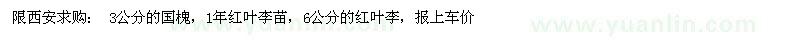 限西安求购：  3公分的国槐，1年红叶李苗，6公分的红叶李，报上车价

www.yuanlin.com